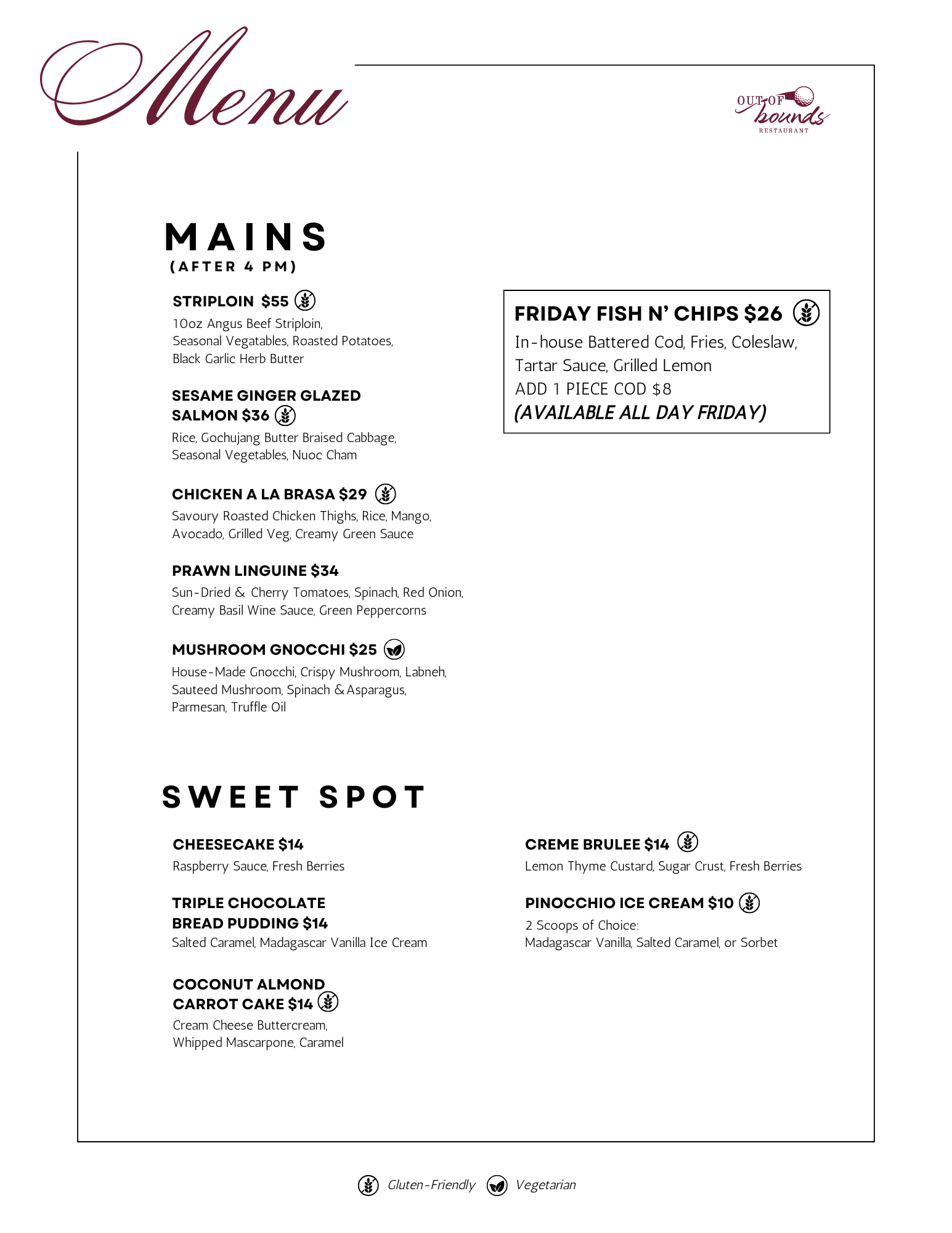 Menu

OUT OF bounds RESTAURANT

MAINS
(AFTER 4 PM)

STRIPLOIN $55
10oz Angus Beef Striploin, Seasonal Vegatables, Roasted Potatoes, Black Garlic Herb Butter

SESAME GINGER GLAZED SALMON $36
Rice, Gochujang Butter Braised Cabbage, Seasonal Vegetables, Nuoc Cham

CHICKEN A LA BRASA $29
Savoury Roasted Chicken Thighs, Rice, Mango, Avocado, Grilled Veg, Creamy Green Sauce

PRAWN LINGUINE $34
Sun-Dried & Cherry Tomatoes, Spinach, Red Onion, Creamy Basil Wine Sauce, Green Peppercorns

MUSHROOM GNOCCHI $25
House-Made Gnocchi, Crispy Mushroom, Labneh, Sauteed Mushroom, Spinach & Asparagus, Parmesan, Truffle Oil

FRIDAY FISH N' CHIPS $26
In-house Battered Cod, Fries, Coleslaw, Tartar Sauce, Grilled Lemon
ADD 1 PIECE COD $8
(AVAILABLE ALL DAY FRIDAY)

SWEET SPOT

CHEESECAKE $14
Raspberry Sauce, Fresh Berries

TRIPLE CHOCOLATE BREAD PUDDING $14
Salted Caramel, Madagascar Vanilla Ice Cream

COCONUT ALMOND CARROT CAKE $14
Cream Cheese Buttercream, Whipped Mascarpone, Caramel

CREME BRULEE $14
Lemon Thyme Custard, Sugar Crust, Fresh Berries

PINOCCHIO ICE CREAM $10
2 Scoops of Choice:
Madagascar Vanilla, Salted Caramel, or Sorbet

Gluten-Friendly Vegetarian